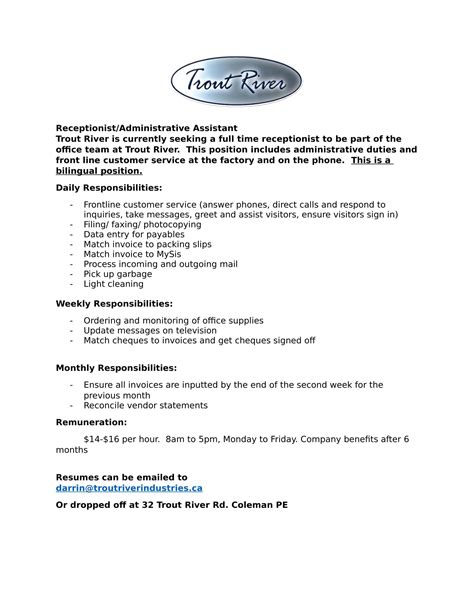 Trout River

Receptionist/Administrative Assistant
Trout River is currently seeking a full time receptionist to be part of the office team at Trout River. This position includes administrative duties and front line customer service at the factory and on the phone. This is a bilingual position.

Daily Responsibilities:

- Frontline customer service (answer phones, direct calls and respond to inquiries, take messages, greet and assist visitors, ensure visitors sign in)
- Filing/ faxing/ photocopying
- Data entry for payables
- Match invoice to packing slips
- Match invoice to MySis
- Process incoming and outgoing mail
- Pick up garbage
- Light cleaning

Weekly Responsibilities:

- Ordering and monitoring of office supplies
- Update messages on television
- Match cheques to invoices and get cheques signed off

Monthly Responsibilities:

- Ensure all invoices are inputted by the end of the second week for the previous month
- Reconcile vendor statements

Remuneration:

$14-$16 per hour. 8am to 5pm, Monday to Friday. Company benefits after 6 months

Resumes can be emailed to
darrin@troutriverindustries.ca

Or dropped off at 32 Trout River Rd. Coleman PE